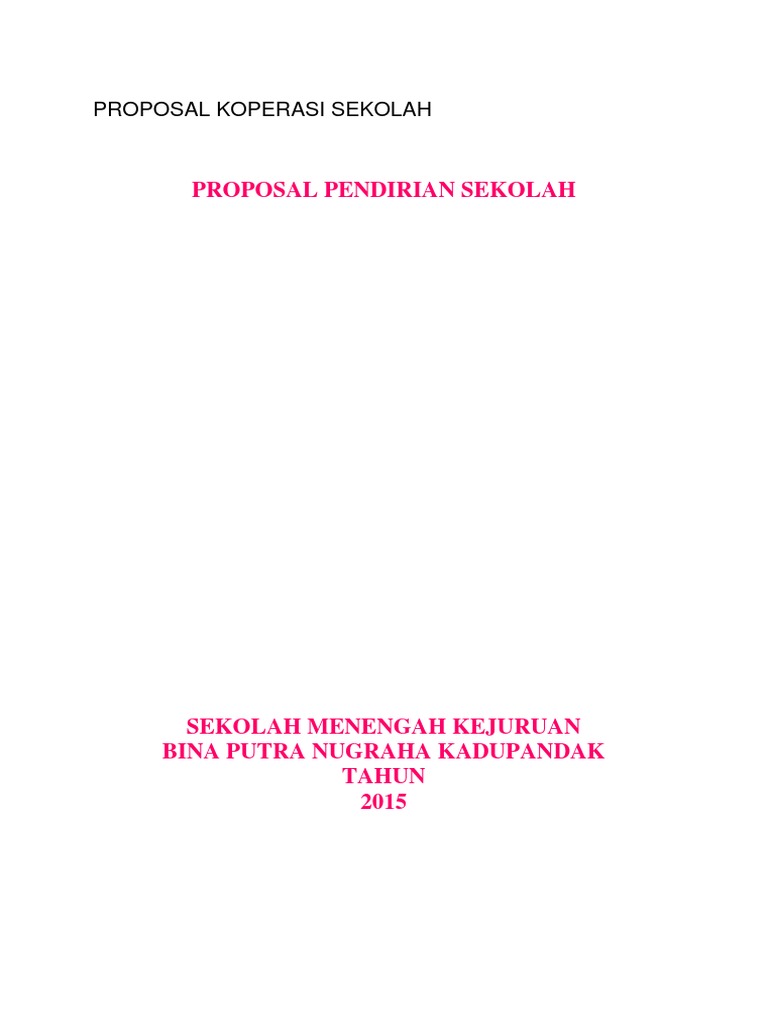 PROPOSAL KOPERASI SEKOLAH

PROPOSAL PENDIRIAN SEKOLAH

SEKOLAH MENENGAH KEJURUAN
BINA PUTRA NUGRAHA KADUPANDAK
TAHUN
2015